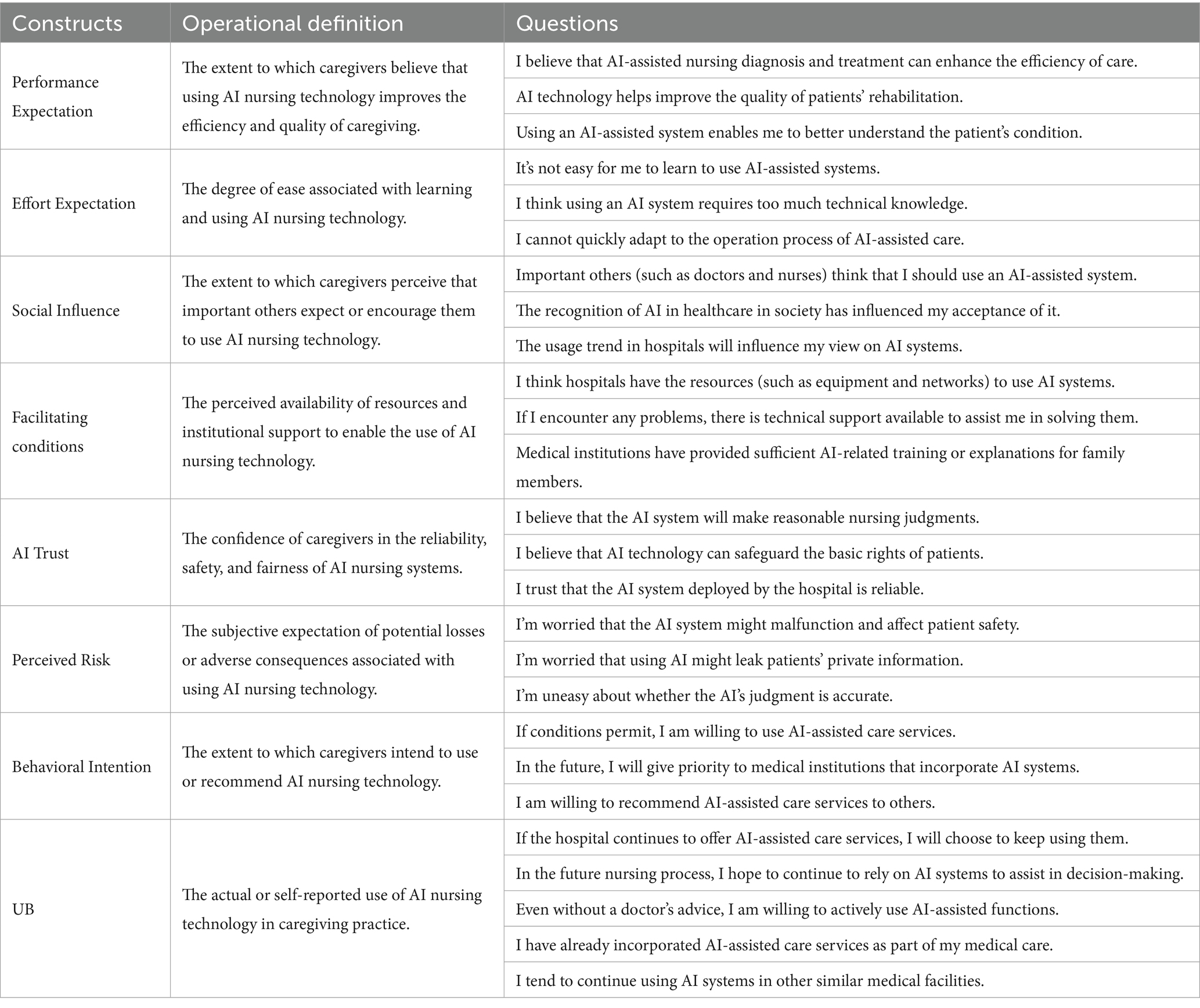 | Constructs | Operational definition | Questions |
|---|---|---|
| Performance Expectation | The extent to which caregivers believe that using AI nursing technology improves the efficiency and quality of caregiving. | I believe that AI-assisted nursing diagnosis and treatment can enhance the efficiency of care. |
| | | AI technology helps improve the quality of patients' rehabilitation. |
| | | Using an AI-assisted system enables me to better understand the patient's condition. |
| Effort Expectation | The degree of ease associated with learning and using AI nursing technology. | It's not easy for me to learn to use AI-assisted systems. |
| | | I think using an AI system requires too much technical knowledge. |
| | | I cannot quickly adapt to the operation process of AI-assisted care. |
| Social Influence | The extent to which caregivers perceive that important others expect or encourage them to use AI nursing technology. | Important others (such as doctors and nurses) think that I should use an AI-assisted system. |
| | | The recognition of AI in healthcare in society has influenced my acceptance of it. |
| | | The usage trend in hospitals will influence my view on AI systems. |
| Facilitating conditions | The perceived availability of resources and institutional support to enable the use of AI nursing technology. | I think hospitals have the resources (such as equipment and networks) to use AI systems. |
| | | If I encounter any problems, there is technical support available to assist me in solving them. |
| | | Medical institutions have provided sufficient AI-related training or explanations for family members. |
| AI Trust | The confidence of caregivers in the reliability, safety, and fairness of AI nursing systems. | I believe that the AI system will make reasonable nursing judgments. |
| | | I believe that AI technology can safeguard the basic rights of patients. |
| | | I trust that the AI system deployed by the hospital is reliable. |
| Perceived Risk | The subjective expectation of potential losses or adverse consequences associated with using AI nursing technology. | I'm worried that the AI system might malfunction and affect patient safety. |
| | | I'm worried that using AI might leak patients' private information. |
| | | I'm uneasy about whether the AI's judgment is accurate. |
| Behavioral Intention | The extent to which caregivers intend to use or recommend AI nursing technology. | If conditions permit, I am willing to use AI-assisted care services. |
| | | In the future, I will give priority to medical institutions that incorporate AI systems. |
| | | I am willing to recommend AI-assisted care services to others. |
| UB | The actual or self-reported use of AI nursing technology in caregiving practice. | If the hospital continues to offer AI-assisted care services, I will choose to keep using them. |
| | | In the future nursing process, I hope to continue to rely on AI systems to assist in decision-making. |
| | | Even without a doctor's advice, I am willing to actively use AI-assisted functions. |
| | | I have already incorporated AI-assisted care services as part of my medical care. |
| | | I tend to continue using AI systems in other similar medical facilities. |